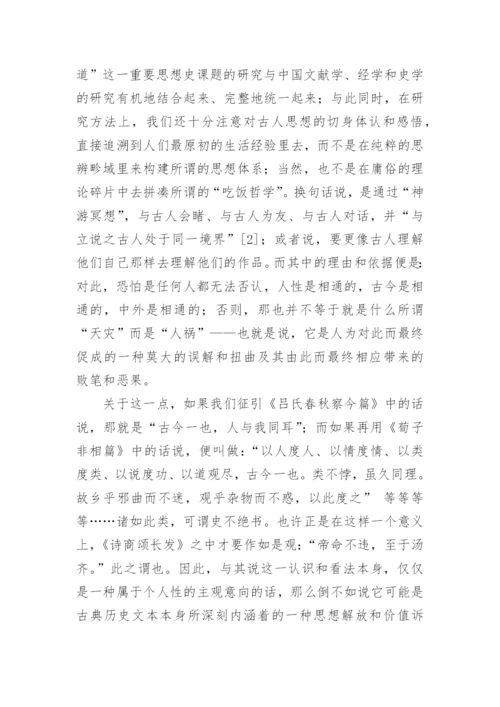 道”这一重要思想史课题的研究与中国文献学、经学和史学的研究有机地结合起来、完整地统一起来；与此同时，在研究方法上，我们还十分注意对古人思想的切身体认和感悟，直接追溯到人们最原初的生活经验里去，而不是在纯粹的思辨畛域里来构建所谓的思想体系；当然，也不是在庸俗的理论碎片中去拼凑所谓的“吃饭哲学”。换句话说，是通过“神游冥想”，与古人会晤、与古人为友、与古人对话，并“与立说之古人处于同一境界”[2]；或者说，要更像古人理解他们自己那样去理解他们的作品。而其中的理由和依据便是：对此，恐怕是任何人都无法否认，人性是相通的，古今是相通的，中外是相通的；否则，那也并不等于就是什么所谓“天灾”而是“人祸”——也就是说，它是人为对此而最终促成的一种莫大的误解和扭曲及其由此而最终相应带来的败笔和恶果。

关于这一点，如果我们征引《吕氏春秋察今篇》中的话说，那就是“古今一也，人与我同耳”；而如果再用《荀子非相篇》中的话说，便叫做：“以人度人、以情度情、以类度类、以说度功、以道观尽，古今一也。类不悖，虽久同理。故乡乎邪曲而不迷，观乎杂物而不惑，以此度之” 等等等等……诸如此类，可谓史不绝书。也许正是在这样一个意义上，《诗商颂长发》之中才要作如是观：“帝命不违，至于汤齐。”此之谓也。因此，与其说这一认识和看法本身，仅仅是一种属于个人性的主观意向的话，那么倒不如说它可能是古典历史文本本身所深刻内涵着的一种思想解放和价值诉